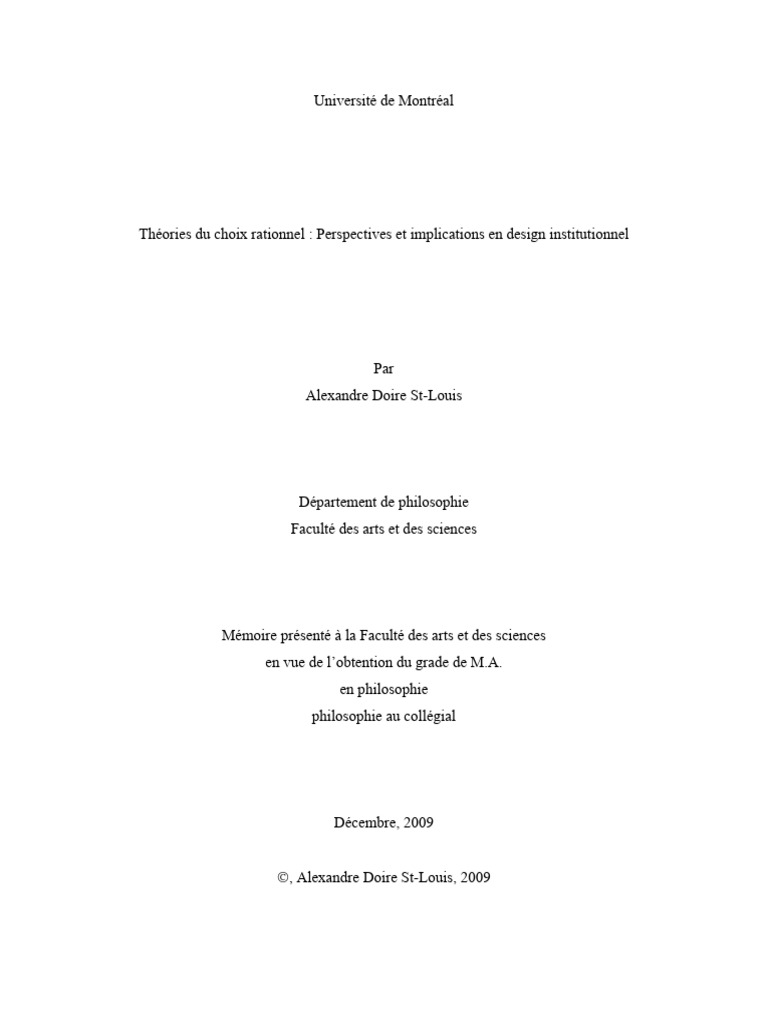 Université de Montréal

Théories du choix rationnel : Perspectives et implications en design institutionnel

Par
Alexandre Doire St-Louis

Département de philosophie
Faculté des arts et des sciences

Mémoire présenté à la Faculté des arts et des sciences
en vue de l'obtention du grade de M.A.
en philosophie
philosophie au collégial

Décembre, 2009

©, Alexandre Doire St-Louis, 2009